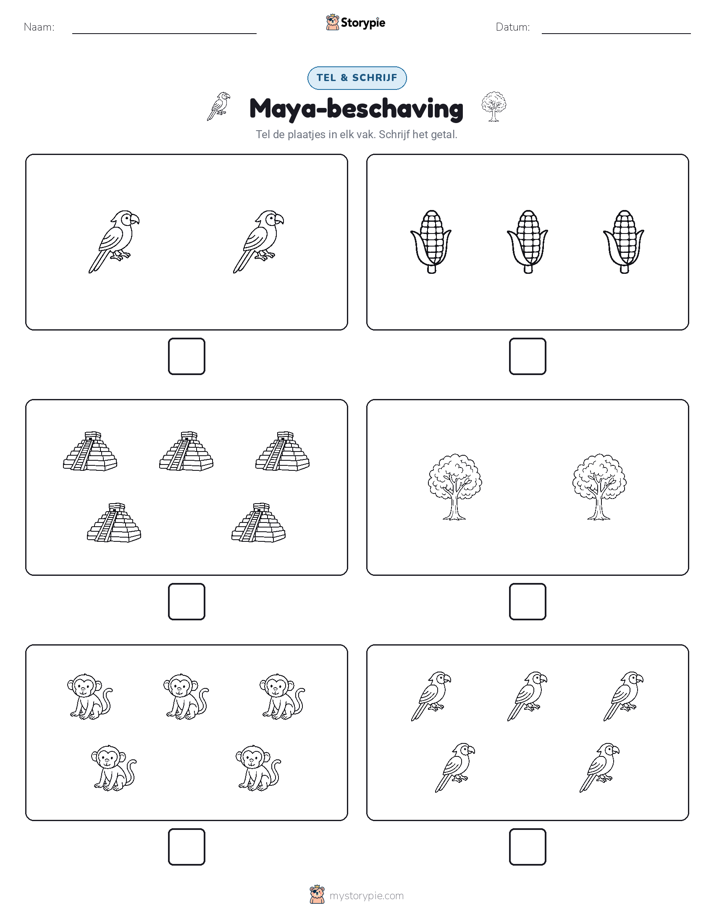 Naam:

Storypie

Datum:

TEL & SCHRIJF

Maya-beschaving

Tel de plaatjes in elk vak. Schrijf het getal.

mystorypie.com